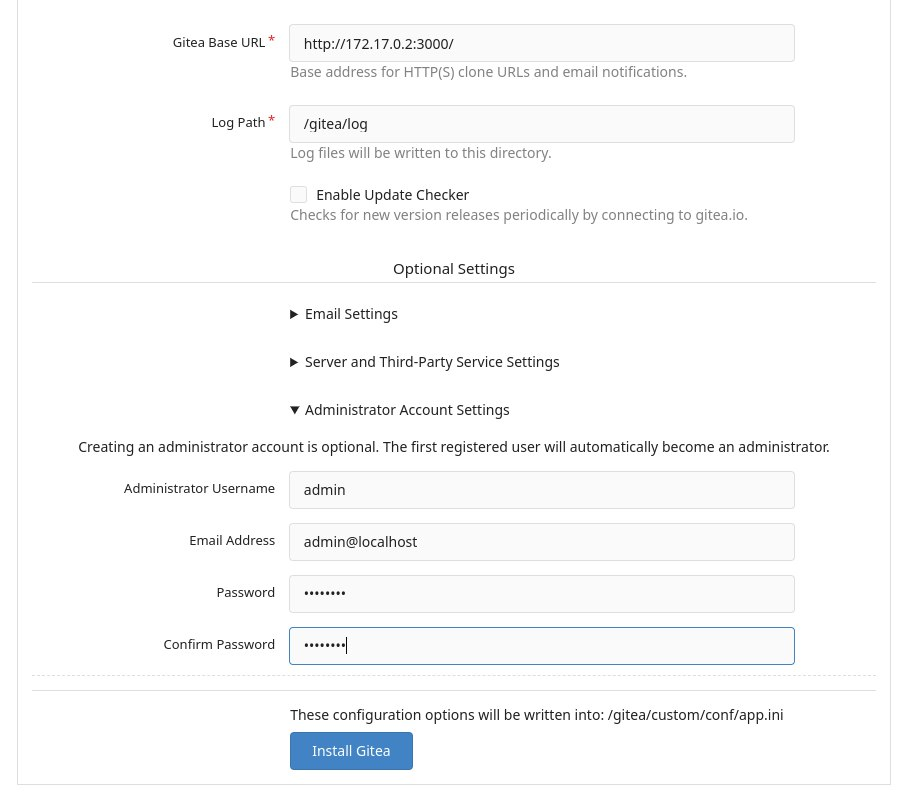 Gitea Base URL *
http://172.17.0.2:3000/
Base address for HTTP(S) clone URLs and email notifications.

Log Path *
/gitea/log
Log files will be written to this directory.

Enable Update Checker
Checks for new version releases periodically by connecting to gitea.io.

Optional Settings

▶ Email Settings

▶ Server and Third-Party Service Settings

▼ Administrator Account Settings

Creating an administrator account is optional. The first registered user will automatically become an administrator.

Administrator Username
admin

Email Address
admin@localhost

Password
••••••••

Confirm Password
••••••••

These configuration options will be written into: /gitea/custom/conf/app.ini

Install Gitea